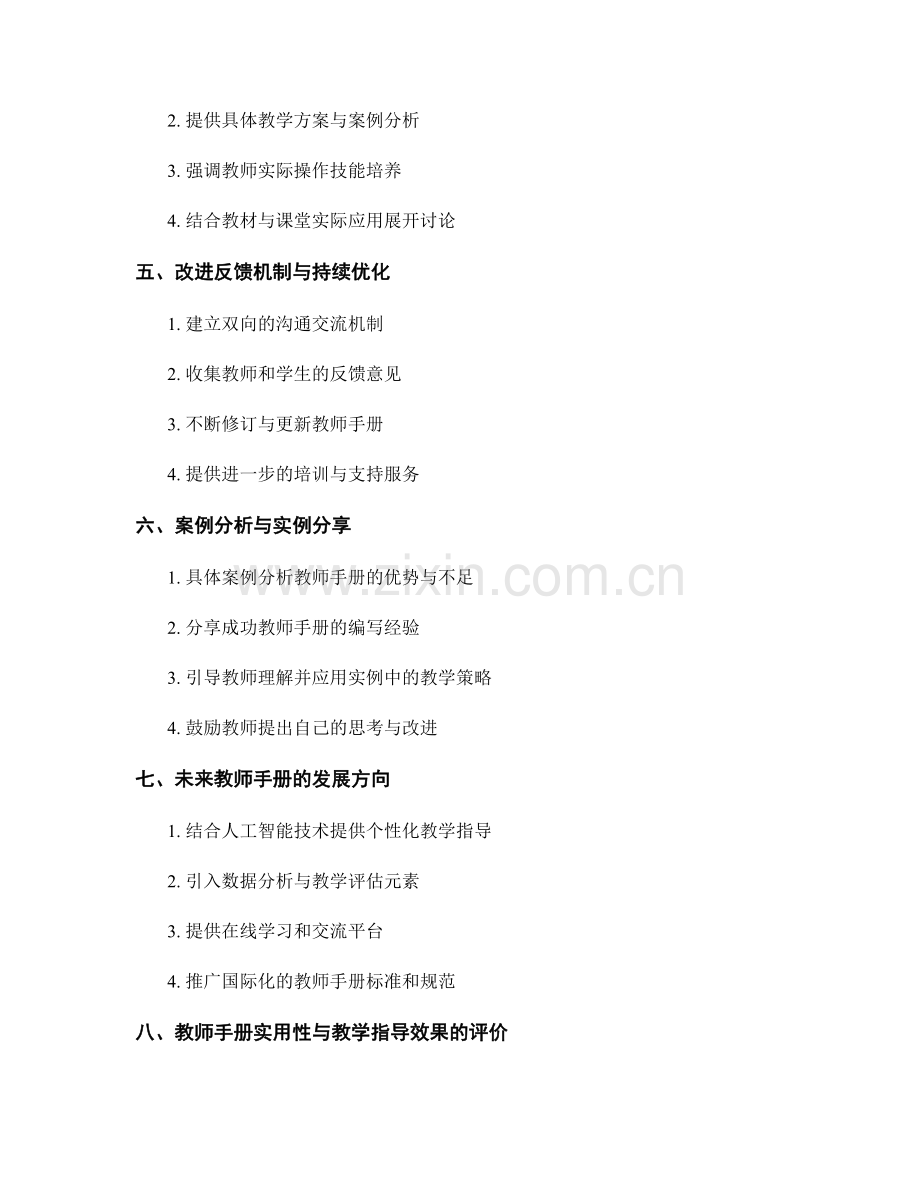 2. 提供具体教学方案与案例分析

3. 强调教师实际操作技能培养

4. 结合教材与课堂实际应用展开讨论

五、改进反馈机制与持续优化

1. 建立双向的沟通交流机制

2. 收集教师和学生的反馈意见

3. 不断修订与更新教师手册

4. 提供进一步的培训与支持服务

六、案例分析与实例分享

1. 具体案例分析教师手册的优势与不足

2. 分享成功教师手册的编写经验

3. 引导教师理解并应用实例中的教学策略

4. 鼓励教师提出自己的思考与改进

七、未来教师手册的发展方向

1. 结合人工智能技术提供个性化教学指导

2. 引入数据分析与教学评估元素

3. 提供在线学习和交流平台

4. 推广国际化的教师手册标准和规范

八、教师手册实用性与教学指导效果的评价

www.zixin.com.cn